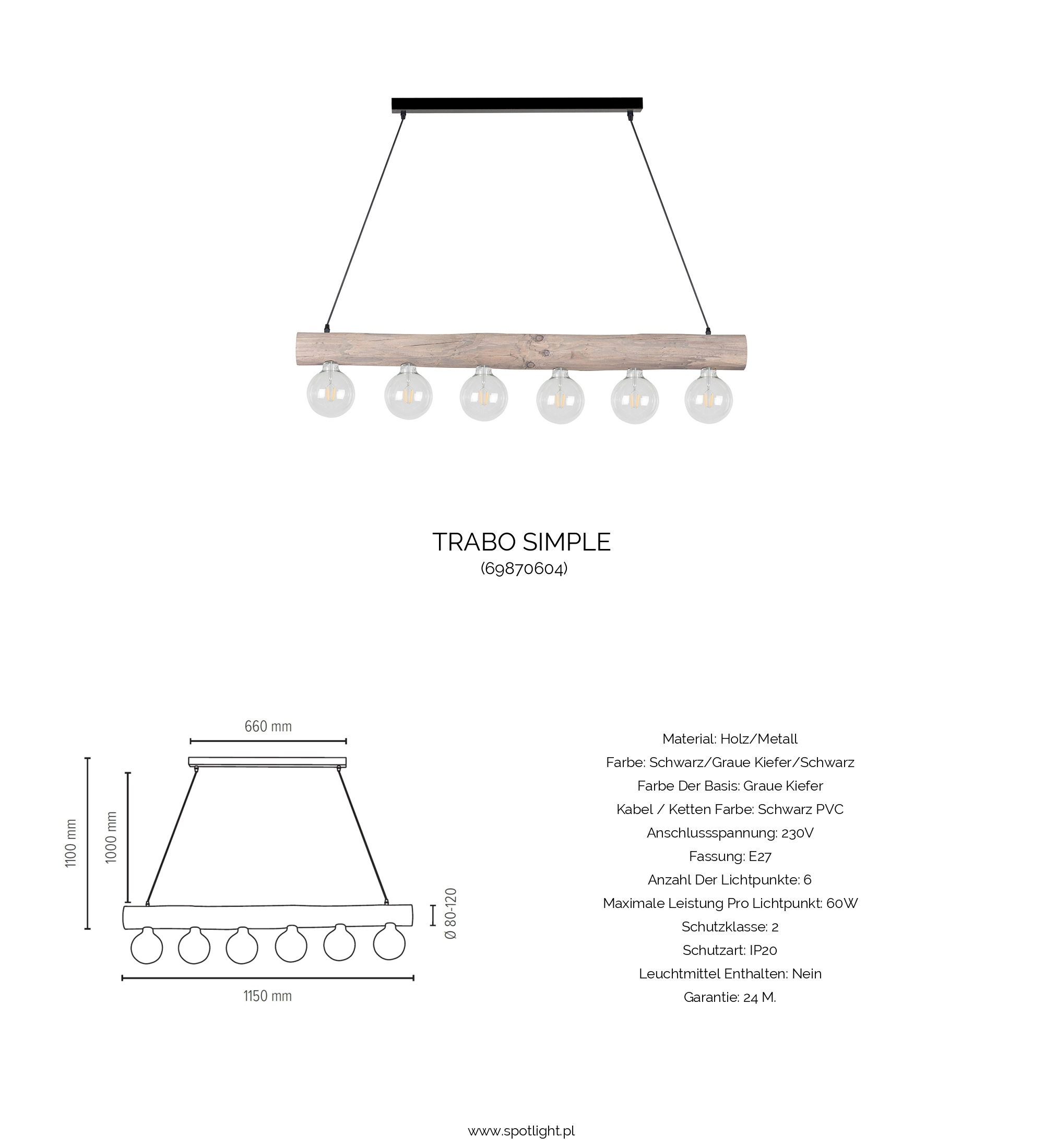 TRABO SIMPLE
(69870604)

660 mm
1100 mm
1000 mm
Ø 80-120
1150 mm

Material: Holz/Metall
Farbe: Schwarz/Graue Kiefer/Schwarz
Farbe Der Basis: Graue Kiefer
Kabel / Ketten Farbe: Schwarz PVC
Anschlussspannung: 230V
Fassung: E27
Anzahl Der Lichtpunkte: 6
Maximale Leistung Pro Lichtpunkt: 60W
Schutzklasse: 2
Schutzart: IP20
Leuchtmittel Enthalten: Nein
Garantie: 24 M.

www.spotlight.pl